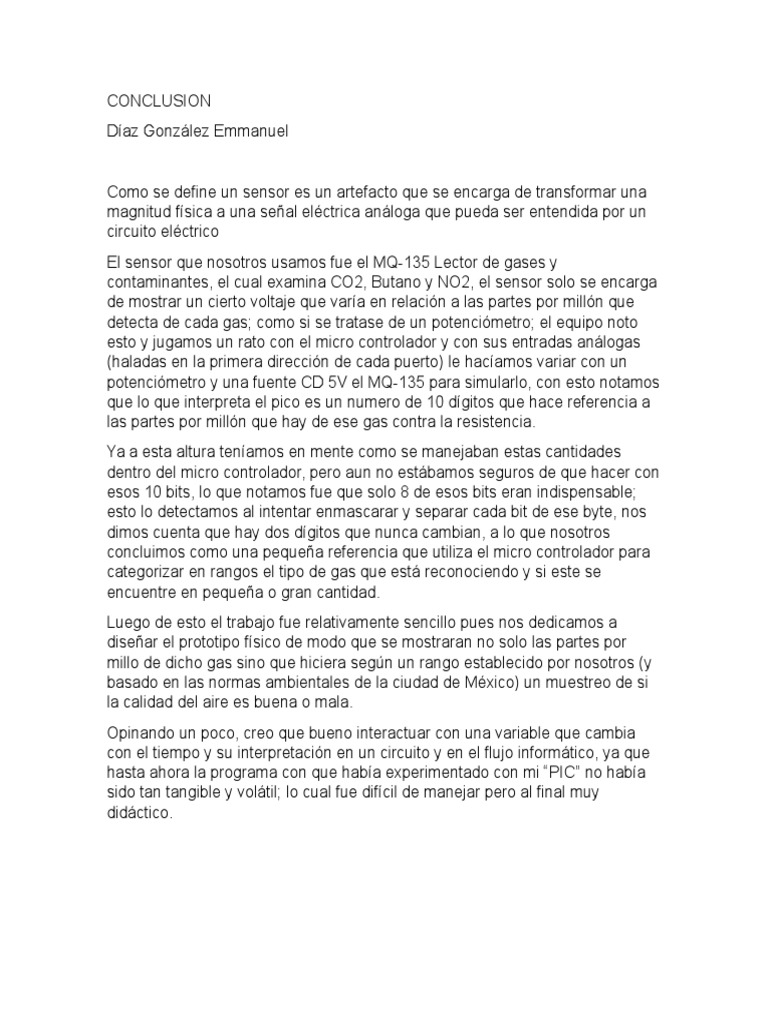 CONCLUSION

Díaz González Emmanuel

Como se define un sensor es un artefacto que se encarga de transformar una magnitud física a una señal eléctrica análoga que pueda ser entendida por un circuito eléctrico

El sensor que nosotros usamos fue el MQ-135 Lector de gases y contaminantes, el cual examina CO2, Butano y NO2, el sensor solo se encarga de mostrar un cierto voltaje que varía en relación a las partes por millón que detecta de cada gas; como si se tratase de un potenciómetro; el equipo noto esto y jugamos un rato con el micro controlador y con sus entradas análogas (haladas en la primera dirección de cada puerto) le hacíamos variar con un potenciómetro y una fuente CD 5V el MQ-135 para simularlo, con esto notamos que lo que interpreta el pico es un numero de 10 dígitos que hace referencia a las partes por millón que hay de ese gas contra la resistencia.

Ya a esta altura teníamos en mente como se manejaban estas cantidades dentro del micro controlador, pero aun no estábamos seguros de que hacer con esos 10 bits, lo que notamos fue que solo 8 de esos bits eran indispensable; esto lo detectamos al intentar enmascarar y separar cada bit de ese byte, nos dimos cuenta que hay dos dígitos que nunca cambian, a lo que nosotros concluimos como una pequeña referencia que utiliza el micro controlador para categorizar en rangos el tipo de gas que está reconociendo y si este se encuentre en pequeña o gran cantidad.

Luego de esto el trabajo fue relativamente sencillo pues nos dedicamos a diseñar el prototipo físico de modo que se mostraran no solo las partes por millo de dicho gas sino que hiciera según un rango establecido por nosotros (y basado en las normas ambientales de la ciudad de México) un muestreo de si la calidad del aire es buena o mala.

Opinando un poco, creo que bueno interactuar con una variable que cambia con el tiempo y su interpretación en un circuito y en el flujo informático, ya que hasta ahora la programa con que había experimentado con mi “PIC” no había sido tan tangible y volátil; lo cual fue difícil de manejar pero al final muy didáctico.